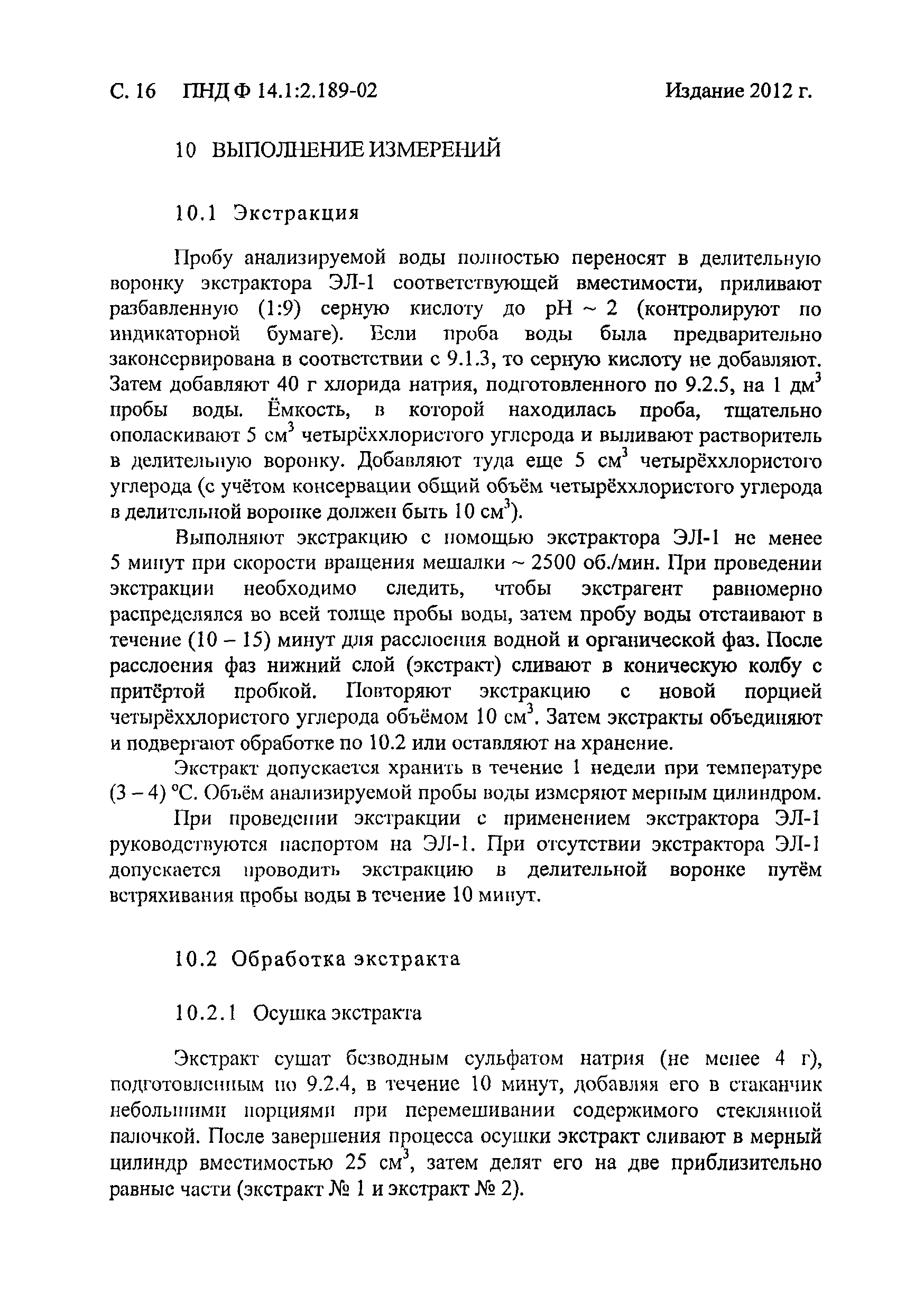 С. 16 ПНД Ф 14.1:2.189-02 Издание 2012 г.

10 ВЫПОЛНЕНИЕ ИЗМЕРЕНИЙ

10.1 Экстракция

Пробу анализируемой воды полностью переносят в делительную воронку экстрактора ЭЛ-1 соответствующей вместимости, приливают разбавленную (1:9) серную кислоту до pH ~ 2 (контролируют по индикаторной бумаге). Если проба воды была предварительно законсервирована в соответствии с 9.1.3, то серную кислоту не добавляют. Затем добавляют 40 г хлорида натрия, подготовленного по 9.2.5, на 1 дм$^3$ пробы воды. Ёмкость, в которой находилась проба, тщательно ополаскивают 5 см$^3$ четырёххлористого углерода и выливают растворитель в делительную воронку. Добавляют туда еще 5 см$^3$ четырёххлористого углерода (с учётом консервации общий объём четырёххлористого углерода в делительной воронке должен быть 10 см$^3$).

Выполняют экстракцию с помощью экстрактора ЭЛ-1 не менее 5 минут при скорости вращения мешалки ~ 2500 об./мин. При проведении экстракции необходимо следить, чтобы экстрагент равномерно распределялся во всей толще пробы воды, затем пробу воды отстаивают в течение (10 – 15) минут для расслоения водной и органической фаз. После расслоения фаз нижний слой (экстракт) сливают в коническую колбу с притёртой пробкой. Повторяют экстракцию с новой порцией четырёххлористого углерода объёмом 10 см$^3$. Затем экстракты объединяют и подвергают обработке по 10.2 или оставляют на хранение.

Экстракт допускается хранить в течение 1 недели при температуре (3 – 4) °С. Объём анализируемой пробы воды измеряют мерным цилиндром.

При проведении экстракции с применением экстрактора ЭЛ-1 руководствуются паспортом на ЭЛ-1. При отсутствии экстрактора ЭЛ-1 допускается проводить экстракцию в делительной воронке путём встряхивания пробы воды в течение 10 минут.

10.2 Обработка экстракта

10.2.1 Осушка экстракта

Экстракт сушат безводным сульфатом натрия (не менее 4 г), подготовленным по 9.2.4, в течение 10 минут, добавляя его в стаканчик небольшими порциями при перемешивании содержимого стеклянной палочкой. После завершения процесса осушки экстракт сливают в мерный цилиндр вместимостью 25 см$^3$, затем делят его на две приблизительно равные части (экстракт № 1 и экстракт № 2).